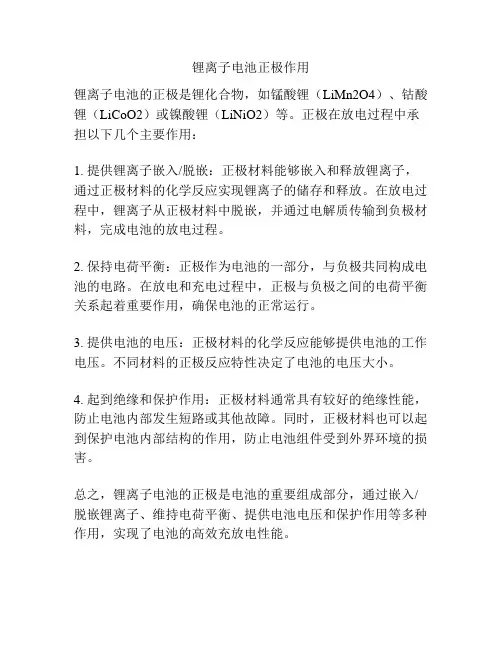 锂离子电池正极作用

锂离子电池的正极是锂化合物，如锰酸锂（LiMn2O4）、钴酸锂（LiCoO2）或镍酸锂（LiNiO2）等。正极在放电过程中承担以下几个主要作用：

1. 提供锂离子嵌入/脱嵌：正极材料能够嵌入和释放锂离子，通过正极材料的化学反应实现锂离子的储存和释放。在放电过程中，锂离子从正极材料中脱嵌，并通过电解质传输到负极材料，完成电池的放电过程。

2. 保持电荷平衡：正极作为电池的一部分，与负极共同构成电池的电路。在放电和充电过程中，正极与负极之间的电荷平衡关系起着重要作用，确保电池的正常运行。

3. 提供电池的电压：正极材料的化学反应能够提供电池的工作电压。不同材料的正极反应特性决定了电池的电压大小。

4. 起到绝缘和保护作用：正极材料通常具有较好的绝缘性能，防止电池内部发生短路或其他故障。同时，正极材料也可以起到保护电池内部结构的作用，防止电池组件受到外界环境的损害。

总之，锂离子电池的正极是电池的重要组成部分，通过嵌入/脱嵌锂离子、维持电荷平衡、提供电池电压和保护作用等多种作用，实现了电池的高效充放电性能。